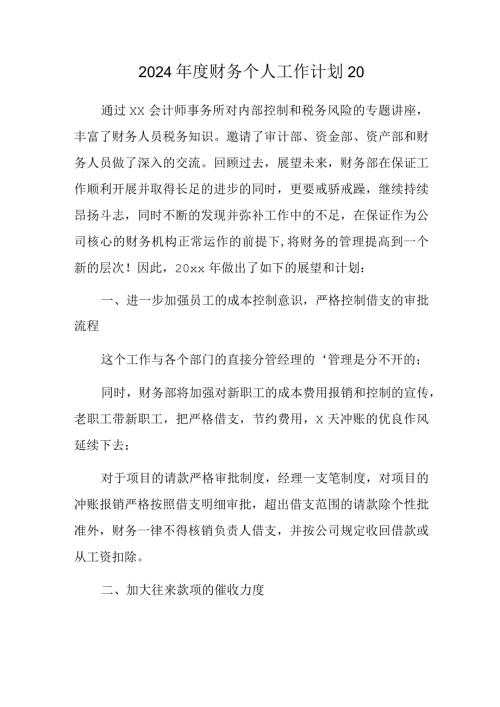 2024年度财务个人工作计划20

通过XX会计师事务所对内部控制和税务风险的专题讲座，丰富了财务人员税务知识。邀请了审计部、资金部、资产部和财务人员做了深入的交流。回顾过去，展望未来，财务部在保证工作顺利开展并取得长足的进步的同时，更要戒骄戒躁，继续持续昂扬斗志，同时不断的发现并弥补工作中的不足，在保证作为公司核心的财务机构正常运作的前提下，将财务的管理提高到一个新的层次！因此，20xx年做出了如下的展望和计划：

一、进一步加强员工的成本控制意识，严格控制借支的审批流程

这个工作与各个部门的直接分管经理的‘管理是分不开的；

同时，财务部将加强对新职工的成本费用报销和控制的宣传，老职工带新职工，把严格借支，节约费用，X天冲账的优良作风延续下去；

对于项目的请款严格审批制度，经理一支笔制度，对项目的冲账报销严格按照借支明细审批，超出借支范围的请款除个性批准外，财务一律不得核销负责人借支，并按公司规定收回借款或从工资扣除。

二、加大往来款项的催收力度